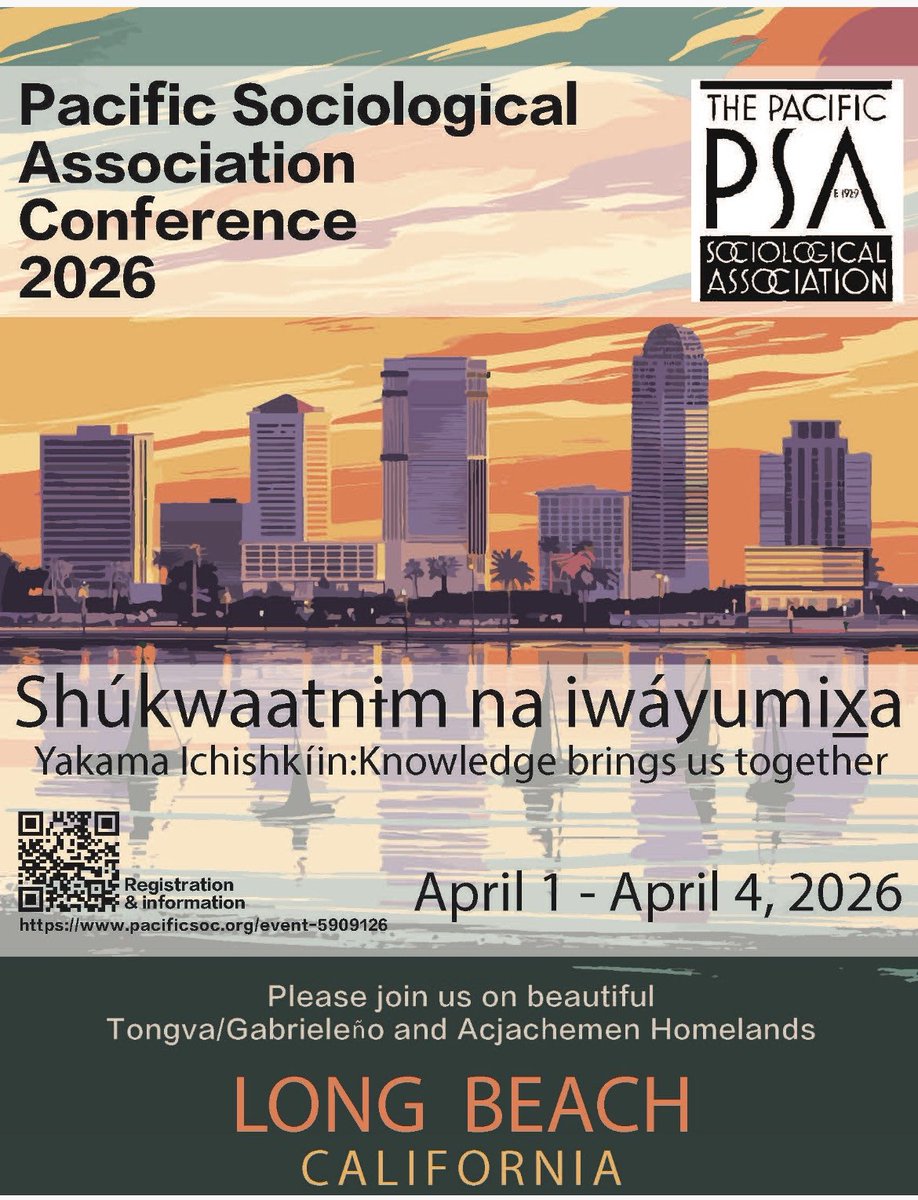 Pacific Sociological Association Conference 2026

THE PACIFIC
PSA
E 1929
SOCIOLOGICAL ASSOCIATION

Shúkwaatnɨm na iwáyumix̱a
Yakama Ichishkíin:Knowledge brings us together

Registration & information
https://www.pacificsoc.org/event-5909126

April 1 - April 4, 2026

Please join us on beautiful Tongva/Gabrieleño and Acjachemen Homelands

LONG BEACH
CALIFORNIA